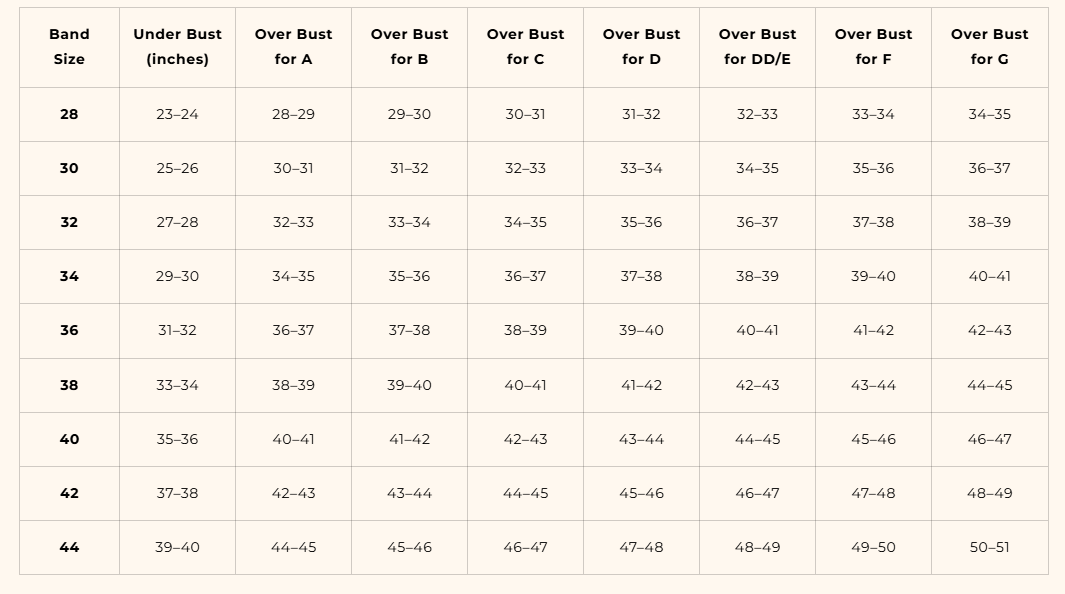 | Band Size | Under Bust (inches) | Over Bust for A | Over Bust for B | Over Bust for C | Over Bust for D | Over Bust for DD/E | Over Bust for F | Over Bust for G |
|---|---|---|---|---|---|---|---|---|
| 28 | 23–24 | 28–29 | 29–30 | 30–31 | 31–32 | 32–33 | 33–34 | 34–35 |
| 30 | 25–26 | 30–31 | 31–32 | 32–33 | 33–34 | 34–35 | 35–36 | 36–37 |
| 32 | 27–28 | 32–33 | 33–34 | 34–35 | 35–36 | 36–37 | 37–38 | 38–39 |
| 34 | 29–30 | 34–35 | 35–36 | 36–37 | 37–38 | 38–39 | 39–40 | 40–41 |
| 36 | 31–32 | 36–37 | 37–38 | 38–39 | 39–40 | 40–41 | 41–42 | 42–43 |
| 38 | 33–34 | 38–39 | 39–40 | 40–41 | 41–42 | 42–43 | 43–44 | 44–45 |
| 40 | 35–36 | 40–41 | 41–42 | 42–43 | 43–44 | 44–45 | 45–46 | 46–47 |
| 42 | 37–38 | 42–43 | 43–44 | 44–45 | 45–46 | 46–47 | 47–48 | 48–49 |
| 44 | 39–40 | 44–45 | 45–46 | 46–47 | 47–48 | 48–49 | 49–50 | 50–51 |